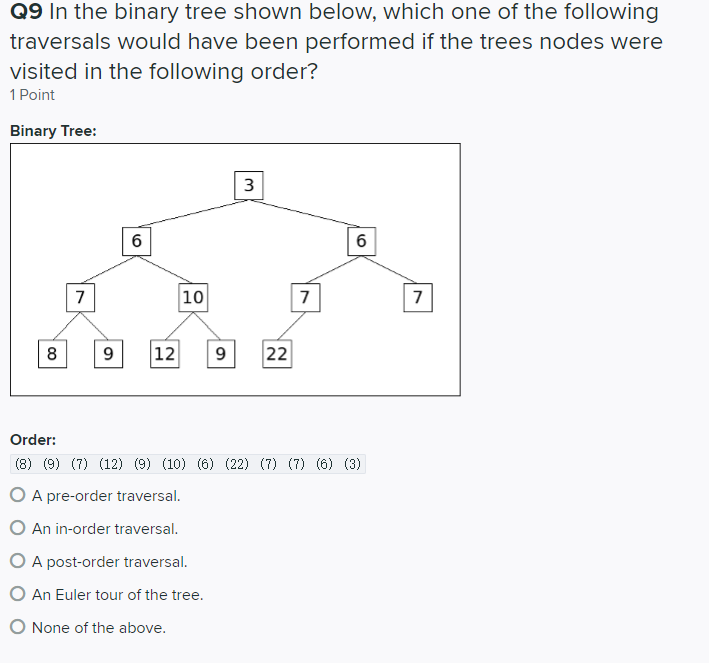 Q9 In the binary tree shown below, which one of the following traversals would have been performed if the trees nodes were visited in the following order?
1 Point

Binary Tree:

3
6
6
7
10
7
7
8
9
12
9
22

Order:
(8) (9) (7) (12) (9) (10) (6) (22) (7) (7) (6) (3)

A pre-order traversal.

An in-order traversal.

A post-order traversal.

An Euler tour of the tree.

None of the above.